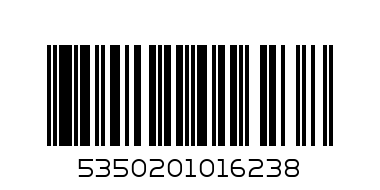 5350201016238